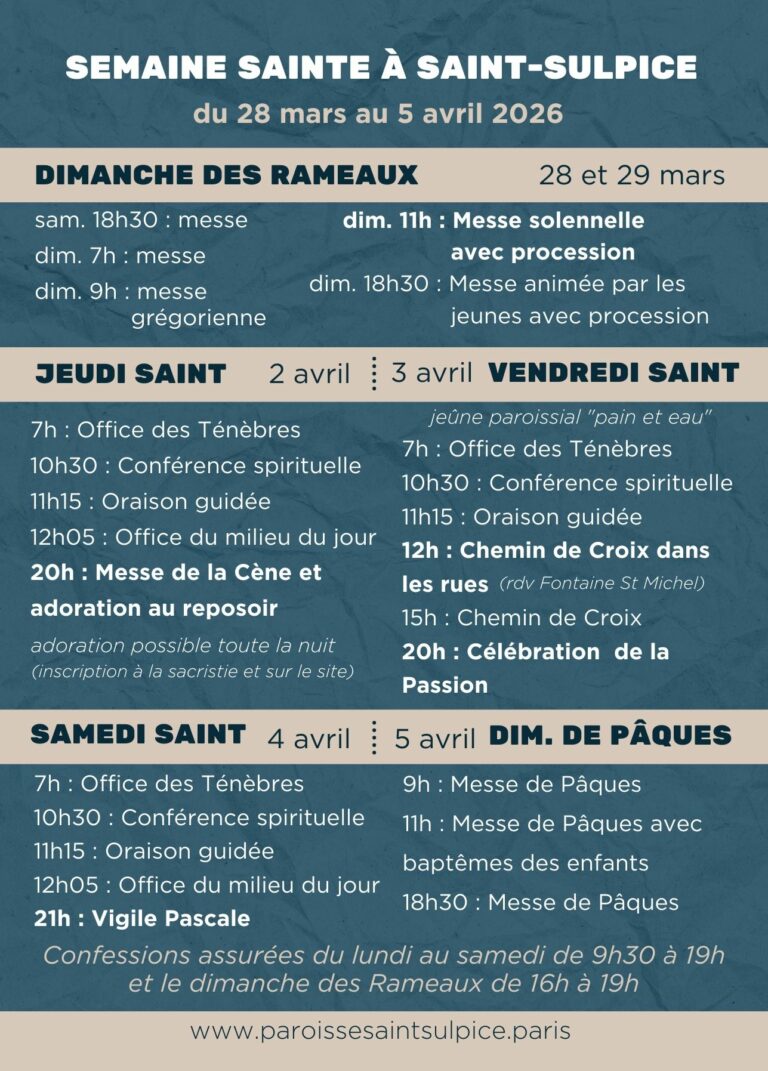 SEMAINE SAINTE À SAINT-SULPICE
du 28 mars au 5 avril 2026

DIMANCHE DES RAMEAUX 28 et 29 mars

sam. 18h30 : messe
dim. 7h : messe
dim. 9h : messe grégorienne

dim. 11h : Messe solennelle avec procession
dim. 18h30 : Messe animée par les jeunes avec procession

JEUDI SAINT 2 avril

7h : Office des Ténèbres
10h30 : Conférence spirituelle
11h15 : Oraison guidée
12h05 : Office du milieu du jour
20h : Messe de la Cène et adoration au reposoir
adoration possible toute la nuit (inscription à la sacristie et sur le site)

3 avril VENDREDI SAINT

jeûne paroissial "pain et eau"
7h : Office des Ténèbres
10h30 : Conférence spirituelle
11h15 : Oraison guidée
12h : Chemin de Croix dans les rues (rdv Fontaine St Michel)
15h : Chemin de Croix
20h : Célébration de la Passion

SAMEDI SAINT 4 avril

7h : Office des Ténèbres
10h30 : Conférence spirituelle
11h15 : Oraison guidée
12h05 : Office du milieu du jour
21h : Vigile Pascale

5 avril DIM. DE PÂQUES

9h : Messe de Pâques
11h : Messe de Pâques avec baptêmes des enfants
18h30 : Messe de Pâques

Confessions assurées du lundi au samedi de 9h30 à 19h et le dimanche des Rameaux de 16h à 19h

www.paroissesaintsulpice.paris